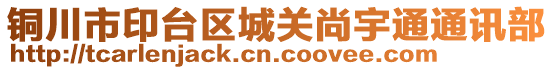 铜川市印台区城关尚宇通通讯部
http://tcarlenjack.cn.coovee.com